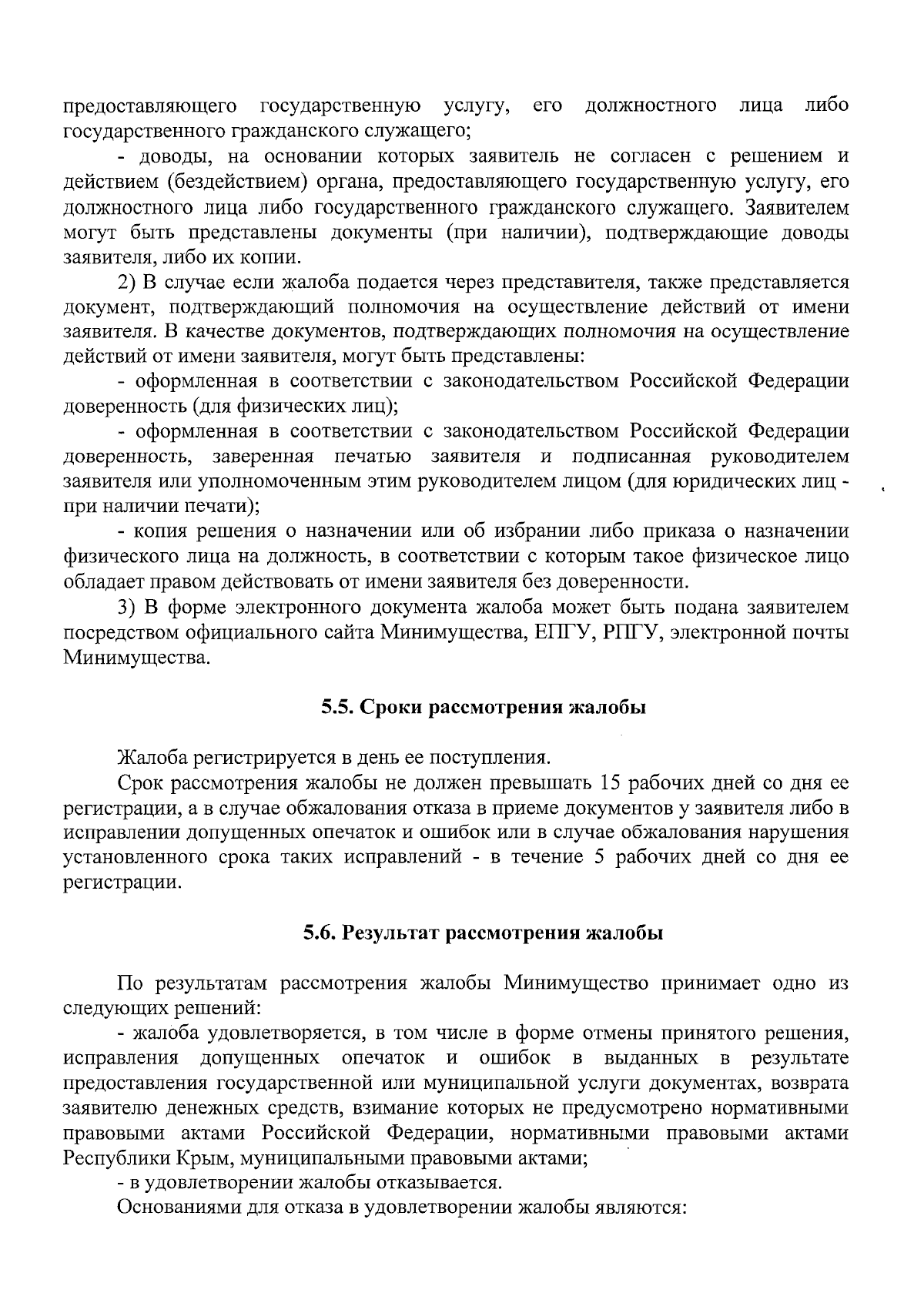 предоставляющего государственную услугу, его должностного лица либо государственного гражданского служащего;

- доводы, на основании которых заявитель не согласен с решением и действием (бездействием) органа, предоставляющего государственную услугу, его должностного лица либо государственного гражданского служащего. Заявителем могут быть представлены документы (при наличии), подтверждающие доводы заявителя, либо их копии.

2) В случае если жалоба подается через представителя, также представляется документ, подтверждающий полномочия на осуществление действий от имени заявителя. В качестве документов, подтверждающих полномочия на осуществление действий от имени заявителя, могут быть представлены:

- оформленная в соответствии с законодательством Российской Федерации доверенность (для физических лиц);

- оформленная в соответствии с законодательством Российской Федерации доверенность, заверенная печатью заявителя и подписанная руководителем заявителя или уполномоченным этим руководителем лицом (для юридических лиц - при наличии печати);

- копия решения о назначении или об избрании либо приказа о назначении физического лица на должность, в соответствии с которым такое физическое лицо обладает правом действовать от имени заявителя без доверенности.

3) В форме электронного документа жалоба может быть подана заявителем посредством официального сайта Минимущества, ЕПГУ, РПГУ, электронной почты Минимущества.

5.5. Сроки рассмотрения жалобы

Жалоба регистрируется в день ее поступления.

Срок рассмотрения жалобы не должен превышать 15 рабочих дней со дня ее регистрации, а в случае обжалования отказа в приеме документов у заявителя либо в исправлении допущенных опечаток и ошибок или в случае обжалования нарушения установленного срока таких исправлений - в течение 5 рабочих дней со дня ее регистрации.

5.6. Результат рассмотрения жалобы

По результатам рассмотрения жалобы Минимущество принимает одно из следующих решений:

- жалоба удовлетворяется, в том числе в форме отмены принятого решения, исправления допущенных опечаток и ошибок в выданных в результате предоставления государственной или муниципальной услуги документах, возврата заявителю денежных средств, взимание которых не предусмотрено нормативными правовыми актами Российской Федерации, нормативными правовыми актами Республики Крым, муниципальными правовыми актами;

- в удовлетворении жалобы отказывается.

Основаниями для отказа в удовлетворении жалобы являются: